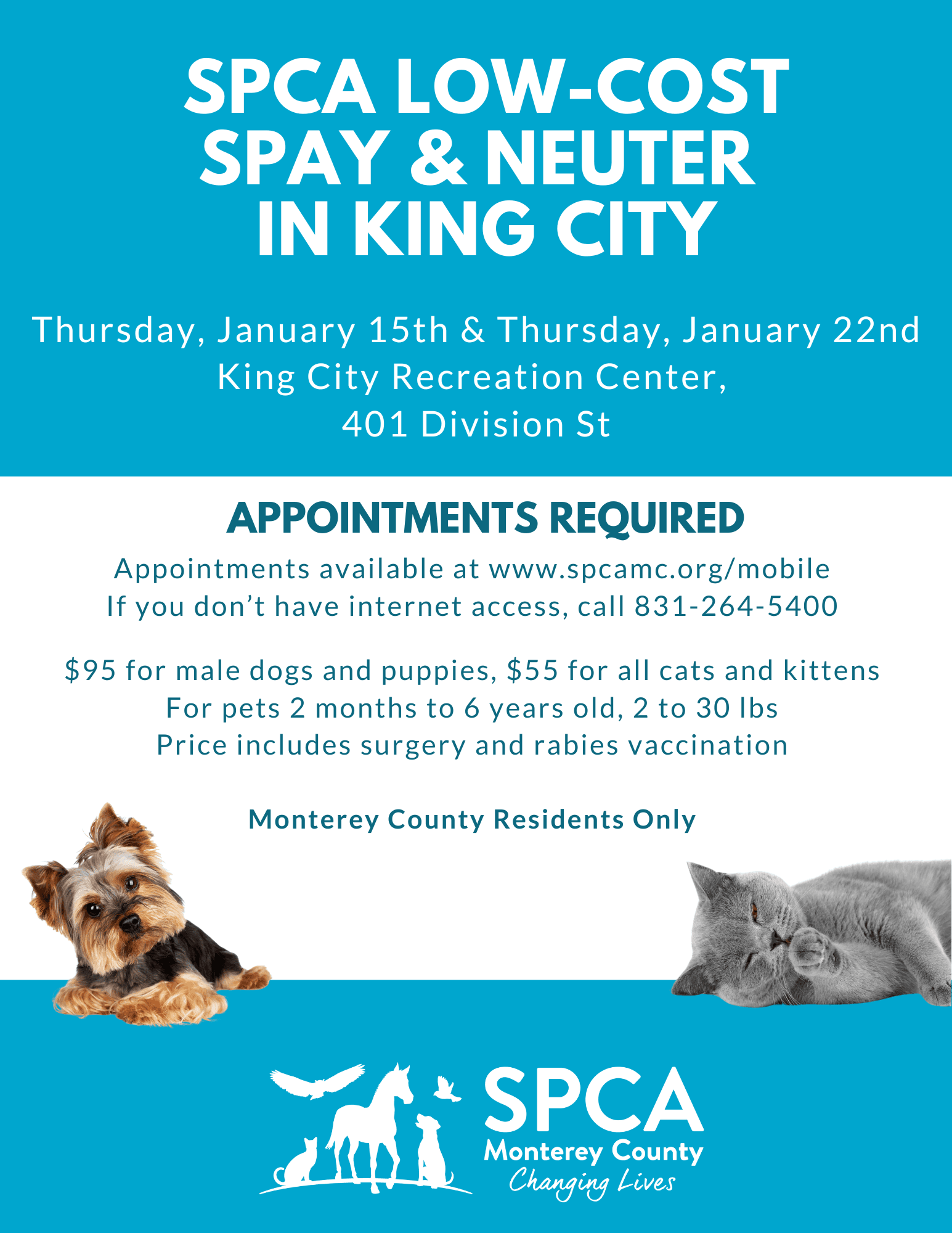 SPCA LOW-COST SPAY & NEUTER IN KING CITY

Thursday, January 15th & Thursday, January 22nd
King City Recreation Center,
401 Division St

APPOINTMENTS REQUIRED

Appointments available at www.spcamc.org/mobile
If you don't have internet access, call 831-264-5400

$95 for male dogs and puppies, $55 for all cats and kittens
For pets 2 months to 6 years old, 2 to 30 lbs
Price includes surgery and rabies vaccination

Monterey County Residents Only

SPCA
Monterey County
Changing Lives